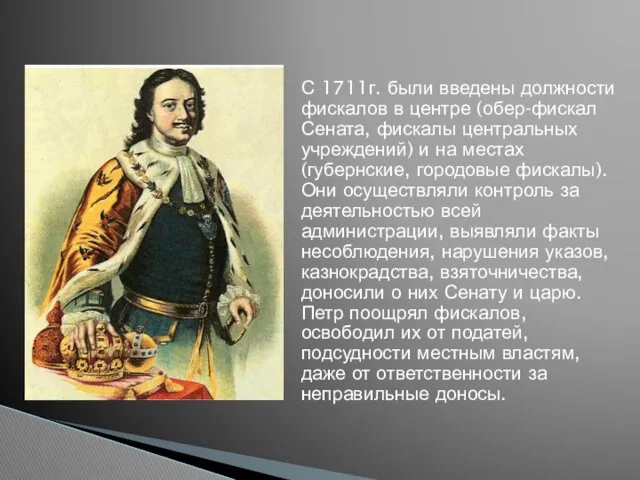 С 1711г. были введены должности фискалов в центре (обер-фискал Сената, фискалы центральных учреждений) и на местах (губернские, городовые фискалы). Они осуществляли контроль за деятельностью всей администрации, выявляли факты несоблюдения, нарушения указов, казнокрадства, взяточничества, доносили о них Сенату и царю. Петр поощрял фискалов, освободил их от податей, подсудности местным властям, даже от ответственности за неправильные доносы.